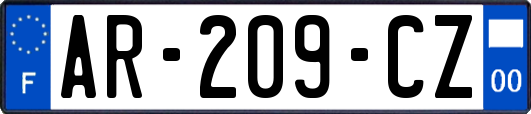 F
AR-209-CZ
00